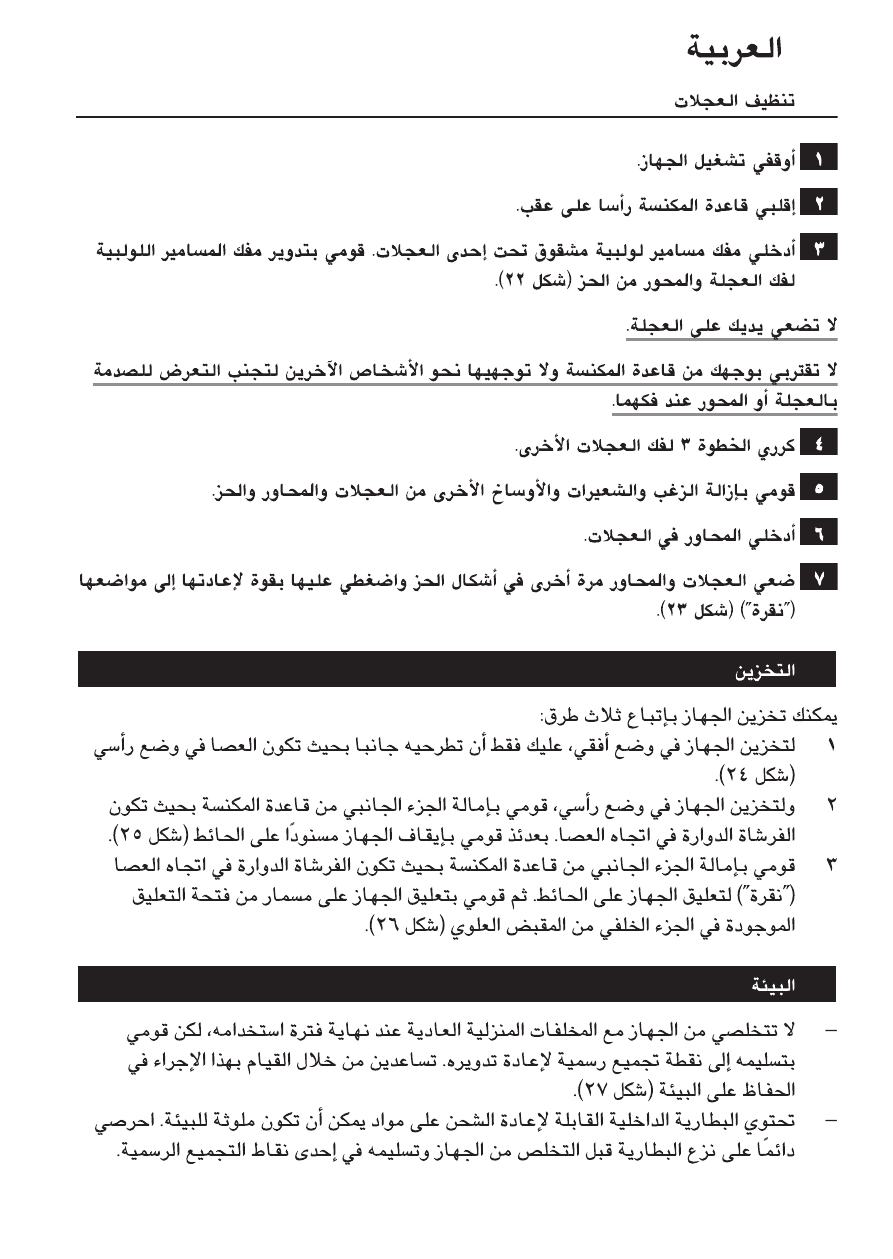 العربية

تنظيف العجلات

١ أوقفي تشغيل الجهاز.

٢ إقلبي قاعدة المكنسة رأسا على عقب.

٣ أدخلي مفك مسامير لولبية مشقوق تحت إحدى العجلات. قومي بتدوير مفك المسامير اللولبية لفك العجلة والمحور من الحز (شكل ٢٢).

لا تضعي يديك على العجلة.

لا تقتربي بوجهك من قاعدة المكنسة ولا توجهيها نحو الأشخاص الآخرين لتجنب التعرض للصدمة بالعجلة أو المحور عند فكهما.

٤ كرري الخطوة ٣ لفك العجلات الأخرى.

٥ قومي بإزالة الزغب والشعيرات والأوساخ الأخرى من العجلات والمحاور والحز.

٦ أدخلي المحاور في العجلات.

٧ ضعي العجلات والمحاور مرة أخرى في أشكال الحز واضغطي عليها بقوة لإعادتها إلى مواضعها ("نقرة") (شكل ٢٣).

التخزين

يمكنك تخزين الجهاز بإتباع ثلاث طرق:

١ لتخزين الجهاز في وضع أفقي، عليك فقط أن تطرحيه جانبا بحيث تكون العصا في وضع رأسي (شكل ٢٤).

٢ ولتخزين الجهاز في وضع رأسي، قومي بإمالة الجزء الجانبي من قاعدة المكنسة بحيث تكون الفرشاة الدوارة في اتجاه العصا. بعدئذ قومي بإيقاف الجهاز مسنودًا على الحائط (شكل ٢٥).

٣ قومي بإمالة الجزء الجانبي من قاعدة المكنسة بحيث تكون الفرشاة الدوارة في اتجاه العصا ("نقرة") لتعليق الجهاز على الحائط. ثم قومي بتعليق الجهاز على مسمار من فتحة التعليق الموجودة في الجزء الخلفي من المقبض العلوي (شكل ٢٦).

البيئة

– لا تتخلصي من الجهاز مع المخلفات المنزلية العادية عند نهاية فترة استخدامه، لكن قومي بتسليمه إلى نقطة تجميع رسمية لإعادة تدويره. تساعدين من خلال القيام بهذا الإجراء في الحفاظ على البيئة (شكل ٢٧).

– تحتوي البطارية الداخلية القابلة لإعادة الشحن على مواد يمكن أن تكون ملوثة للبيئة. احرصي دائمًا على نزع البطارية قبل التخلص من الجهاز وتسليمه في إحدى نقاط التجميع الرسمية.